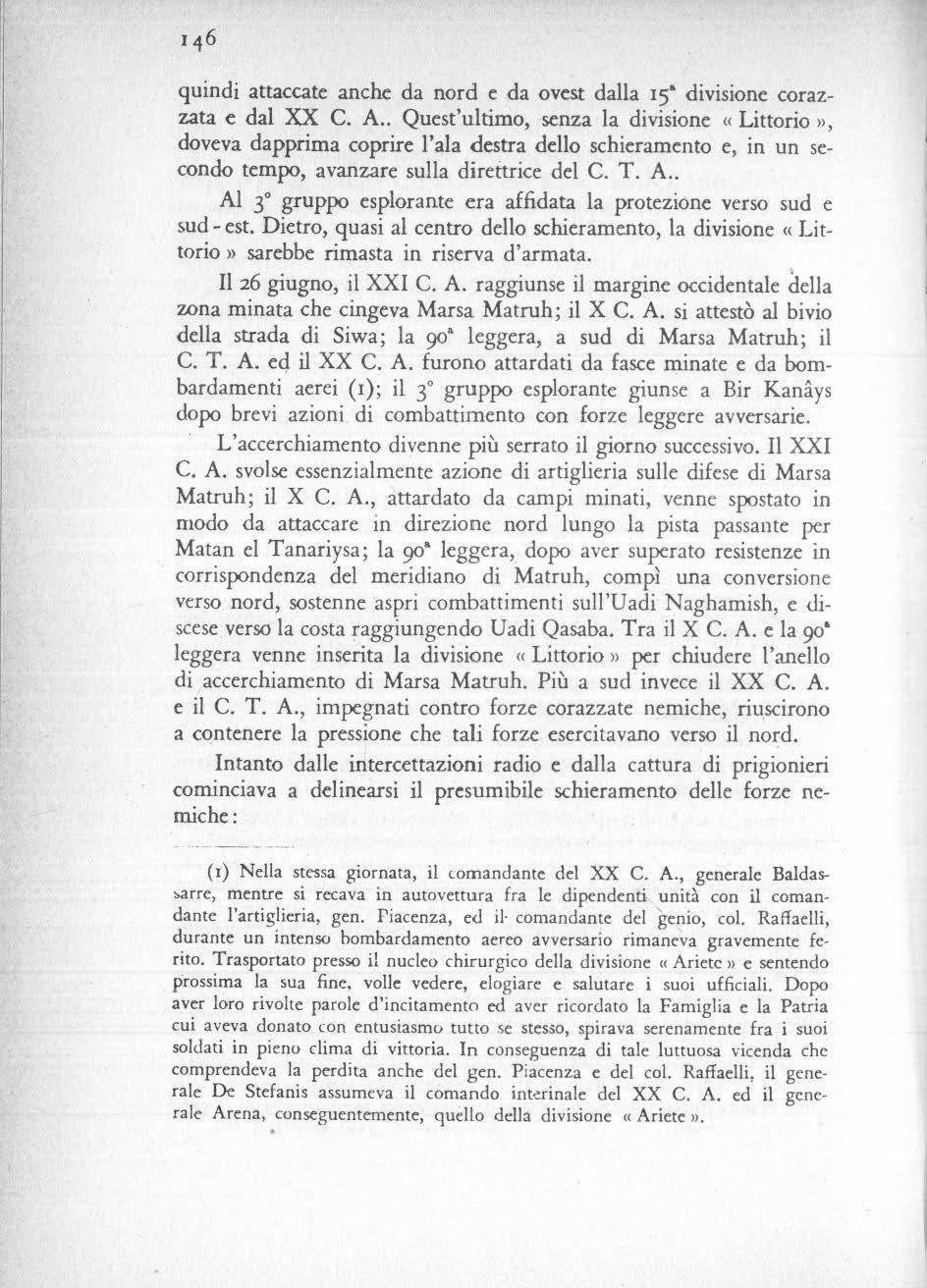 146

quindi attaccate anche da nord e da ovest dalla 15ª divisione corazzata e dal XX C. A.. Quest'ultimo, senza la divisione « Littorio », doveva dapprima coprire l'ala destra dello schieramento e, in un secondo tempo, avanzare sulla direttrice del C. T. A..

Al 3° gruppo esplorante era affidata la protezione verso sud e sud - est. Dietro, quasi al centro dello schieramento, la divisione « Littorio » sarebbe rimasta in riserva d'armata.

Il 26 giugno, il XXI C. A. raggiunse il margine occidentale della zona minata che cingeva Marsa Matruh; il X C. A. si attestò al bivio della strada di Siwa; la 90ª leggera, a sud di Marsa Matruh; il C. T. A. ed il XX C. A. furono attardati da fasce minate e da bombardamenti aerei (1); il 3° gruppo esplorante giunse a Bir Kanâys dopo brevi azioni di combattimento con forze leggere avversarie.

L'accerchiamento divenne più serrato il giorno successivo. Il XXI C. A. svolse essenzialmente azione di artiglieria sulle difese di Marsa Matruh; il X C. A., attardato da campi minati, venne spostato in modo da attaccare in direzione nord lungo la pista passante per Matan el Tanariysa; la 90ª leggera, dopo aver superato resistenze in corrispondenza del meridiano di Matruh, compì una conversione verso nord, sostenne aspri combattimenti sull'Uadi Naghamish, e discese verso la costa raggiungendo Uadi Qasaba. Tra il X C. A. e la 90ª leggera venne inserita la divisione « Littorio » per chiudere l'anello di accerchiamento di Marsa Matruh. Più a sud invece il XX C. A. e il C. T. A., impegnati contro forze corazzate nemiche, riuscirono a contenere la pressione che tali forze esercitavano verso il nord.

Intanto dalle intercettazioni radio e dalla cattura di prigionieri cominciava a delinearsi il presumibile schieramento delle forze nemiche:

(1) Nella stessa giornata, il comandante del XX C. A., generale Baldassarre, mentre si recava in autovettura fra le dipendenti unità con il comandante l'artiglieria, gen. Piacenza, ed il comandante del genio, col. Raffaelli, durante un intenso bombardamento aereo avversario rimaneva gravemente ferito. Trasportato presso il nucleo chirurgico della divisione « Ariete » e sentendo prossima la sua fine, volle vedere, elogiare e salutare i suoi ufficiali. Dopo aver loro rivolte parole d'incitamento ed aver ricordato la Famiglia e la Patria cui aveva donato con entusiasmo tutto se stesso, spirava serenamente fra i suoi soldati in pieno clima di vittoria. In conseguenza di tale luttuosa vicenda che comprendeva la perdita anche del gen. Piacenza e del col. Raffaelli, il generale De Stefanis assumeva il comando interinale del XX C. A. ed il generale Arena, conseguentemente, quello della divisione « Ariete ».